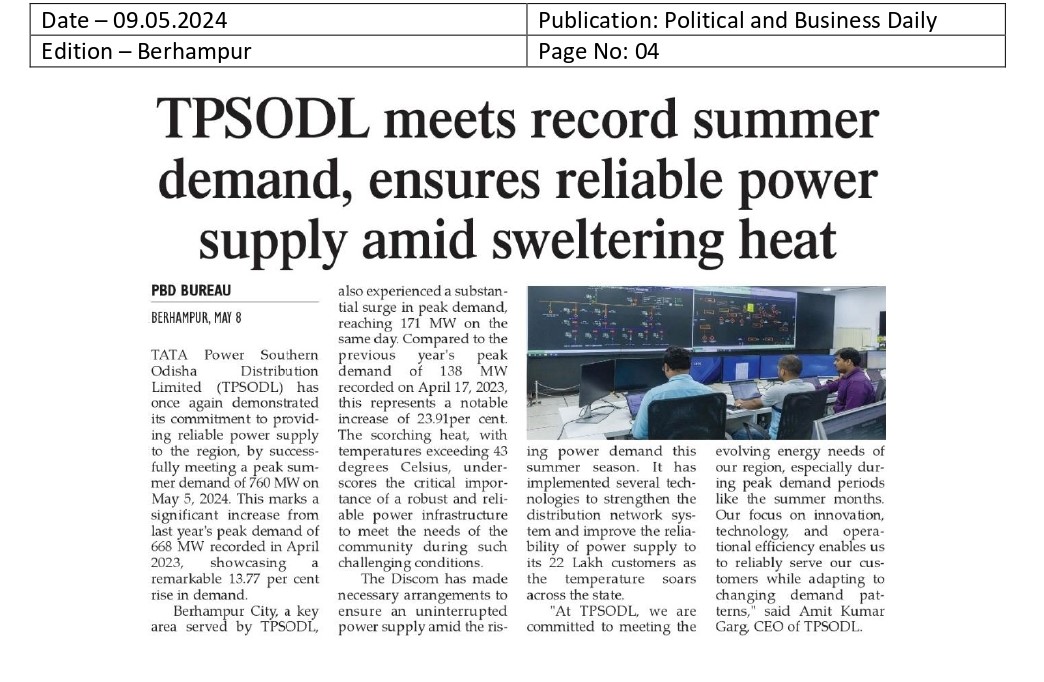 | Date – 09.05.2024 | Publication: Political and Business Daily |
|---|---|
| Edition – Berhampur | Page No: 04 |

TPSODL meets record summer demand, ensures reliable power supply amid sweltering heat

PBD BUREAU

BERHAMPUR, MAY 8

TATA Power Southern Odisha Distribution Limited (TPSODL) has once again demonstrated its commitment to providing reliable power supply to the region, by successfully meeting a peak summer demand of 760 MW on May 5, 2024. This marks a significant increase from last year's peak demand of 668 MW recorded in April 2023, showcasing a remarkable 13.77 per cent rise in demand.

Berhampur City, a key area served by TPSODL, also experienced a substantial surge in peak demand, reaching 171 MW on the same day. Compared to the previous year's peak demand of 138 MW recorded on April 17, 2023, this represents a notable increase of 23.91per cent. The scorching heat, with temperatures exceeding 43 degrees Celsius, underscores the critical importance of a robust and reliable power infrastructure to meet the needs of the community during such challenging conditions.

The Discom has made necessary arrangements to ensure an uninterrupted power supply amid the rising power demand this summer season. It has implemented several technologies to strengthen the distribution network system and improve the reliability of power supply to its 22 Lakh customers as the temperature soars across the state.

"At TPSODL, we are committed to meeting the evolving energy needs of our region, especially during peak demand periods like the summer months. Our focus on innovation, technology, and operational efficiency enables us to reliably serve our customers while adapting to changing demand patterns," said Amit Kumar Garg, CEO of TPSODL.